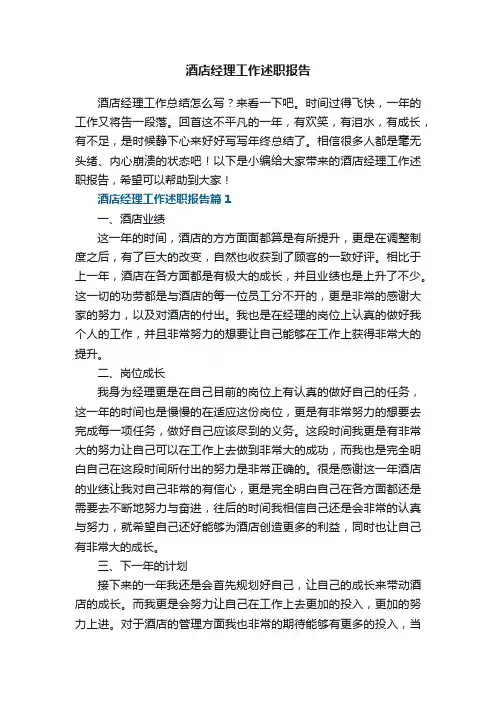 酒店经理工作述职报告

酒店经理工作总结怎么写？来看一下吧。时间过得飞快，一年的工作又将告一段落。回首这不平凡的一年，有欢笑，有泪水，有成长，有不足，是时候静下心来好好写写年终总结了。相信很多人都是毫无头绪、内心崩溃的状态吧！以下是小编给大家带来的酒店经理工作述职报告，希望可以帮助到大家！

酒店经理工作述职报告篇1

一、酒店业绩

这一年的时间，酒店的方方面面都算是有所提升，更是在调整制度之后，有了巨大的改变，自然也收获到了顾客的一致好评。相比于上一年，酒店在各方面都是有极大的成长，并且业绩也是上升了不少。这一切的功劳都是与酒店的每一位员工分不开的，更是非常的感谢大家的努力，以及对酒店的付出。我也是在经理的岗位上认真的做好我个人的工作，并且非常努力的想要让自己能够在工作上获得非常大的提升。

二、岗位成长

我身为经理更是在自己目前的岗位上有认真的做好自己的任务，这一年的时间也是慢慢的在适应这份岗位，更是有非常努力的想要去完成每一项任务，做好自己应该尽到的义务。这段时间我更是有非常大的努力让自己可以在工作上去做到非常大的成功，而我也是完全明白自己在这段时间所付出的努力是非常正确的。很是感谢这一年酒店的业绩让我对自己非常的有信心，更是完全明白自己在各方面都还是需要去不断地努力与奋进，往后的时间我相信自己还是会非常的认真与努力，就希望自己还好能够为酒店创造更多的利益，同时也让自己有非常大的成长。

三、下一年的计划

接下来的一年我还是会首先规划好自己，让自己的成长来带动酒店的成长。而我更是会努力让自己在工作上去更加的投入，更加的努力上进。对于酒店的管理方面我也非常的期待能够有更多的投入，当